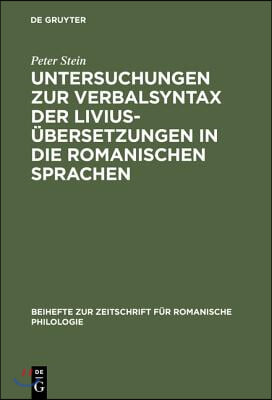 DE GRUYTER

Peter Stein

UNTERSUCHUNGEN ZUR VERBALSYNTAX DER LIVIUS-ÜBERSETZUNGEN IN DIE ROMANISCHEN SPRACHEN

BEIHEFTE ZUR ZEITSCHRIFT FÜR ROMANISCHE PHILOLOGIE

DE G